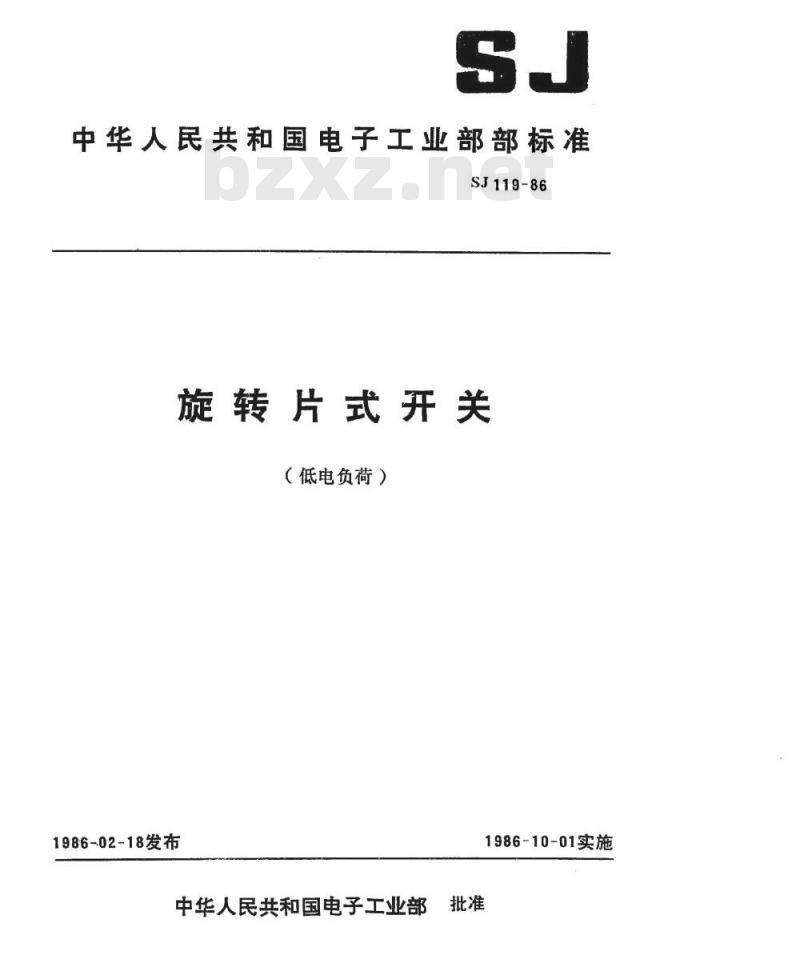 SJ

中华人民共和国电子工业部部标准

bzxz.net

SJ 119-86

旋转片式开关

（低电负荷）

1986-02-18发布

1986-10-01实施

中华人民共和国电子工业部 批准